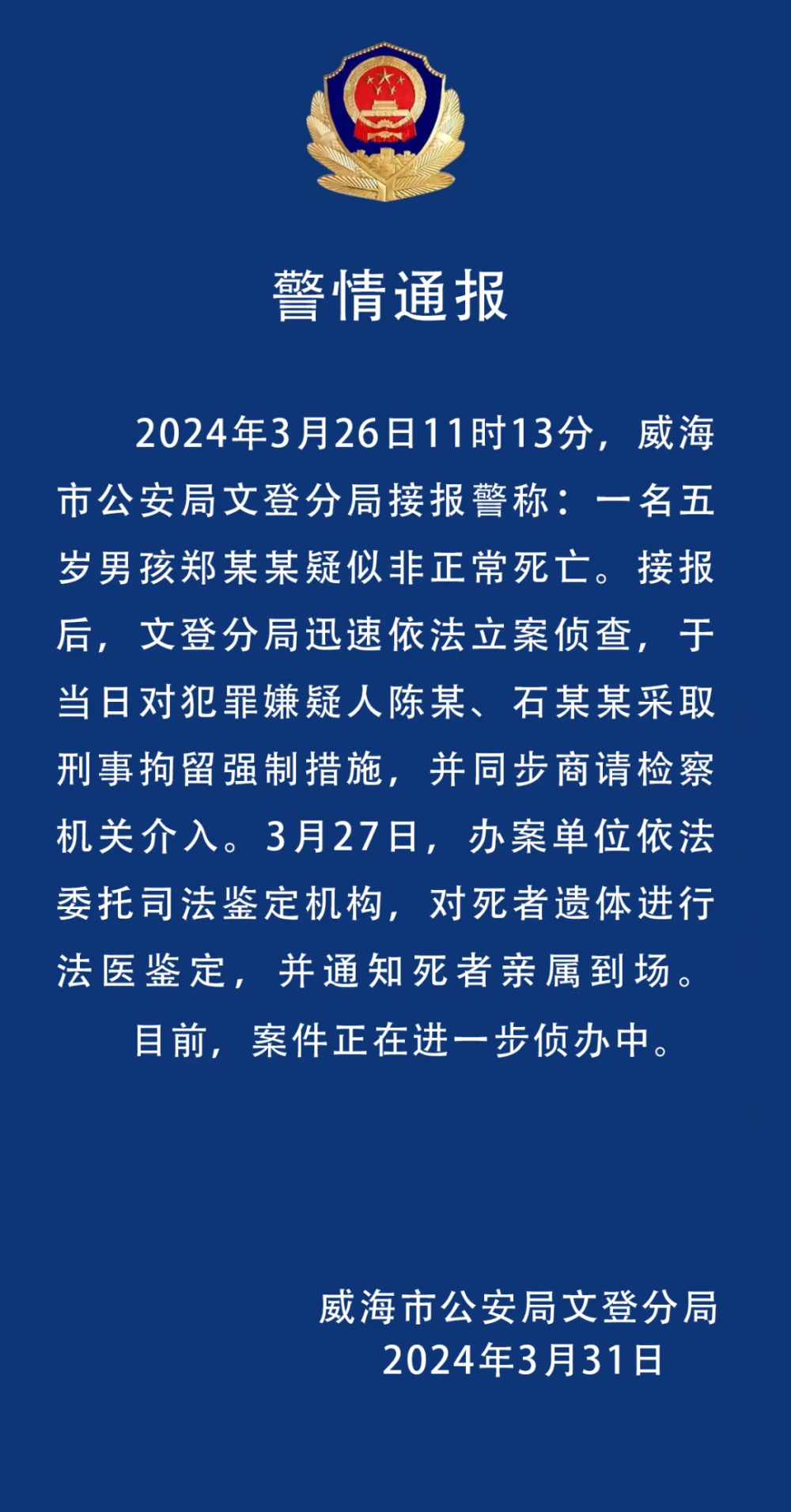 警情通报

2024年3月26日11时13分，威海市公安局文登分局接报警称：一名五岁男孩郑某某疑似非正常死亡。接报后，文登分局迅速依法立案侦查，于当日对犯罪嫌疑人陈某、石某某采取刑事拘留强制措施，并同步商请检察机关介入。3月27日，办案单位依法委托司法鉴定机构，对死者遗体进行法医鉴定，并通知死者亲属到场。

目前，案件正在进一步侦办中。

威海市公安局文登分局
2024年3月31日